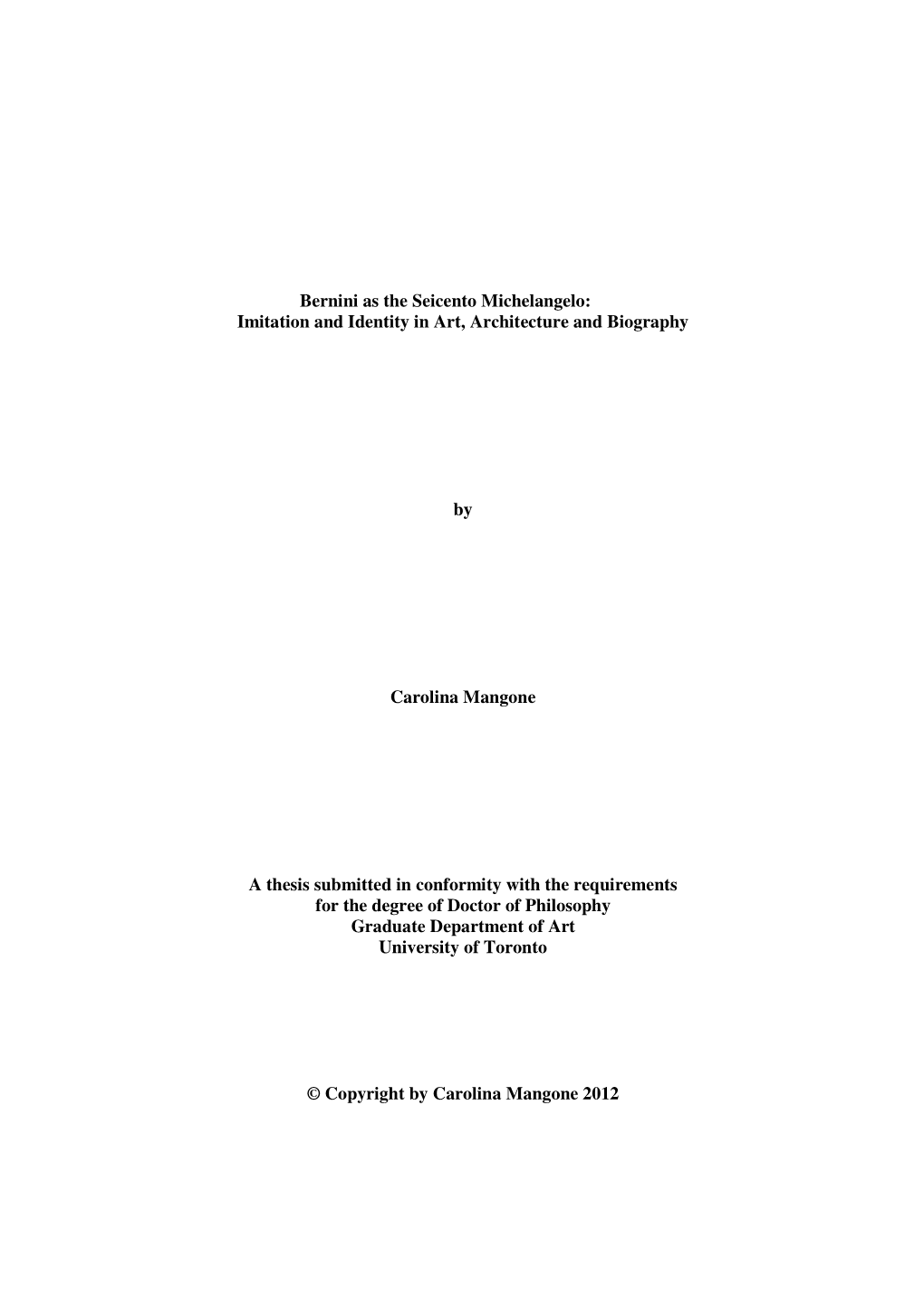 Bernini as the Seicento Michelangelo:
Imitation and Identity in Art, Architecture and Biography

by

Carolina Mangone

A thesis submitted in conformity with the requirements
for the degree of Doctor of Philosophy
Graduate Department of Art
University of Toronto

© Copyright by Carolina Mangone 2012